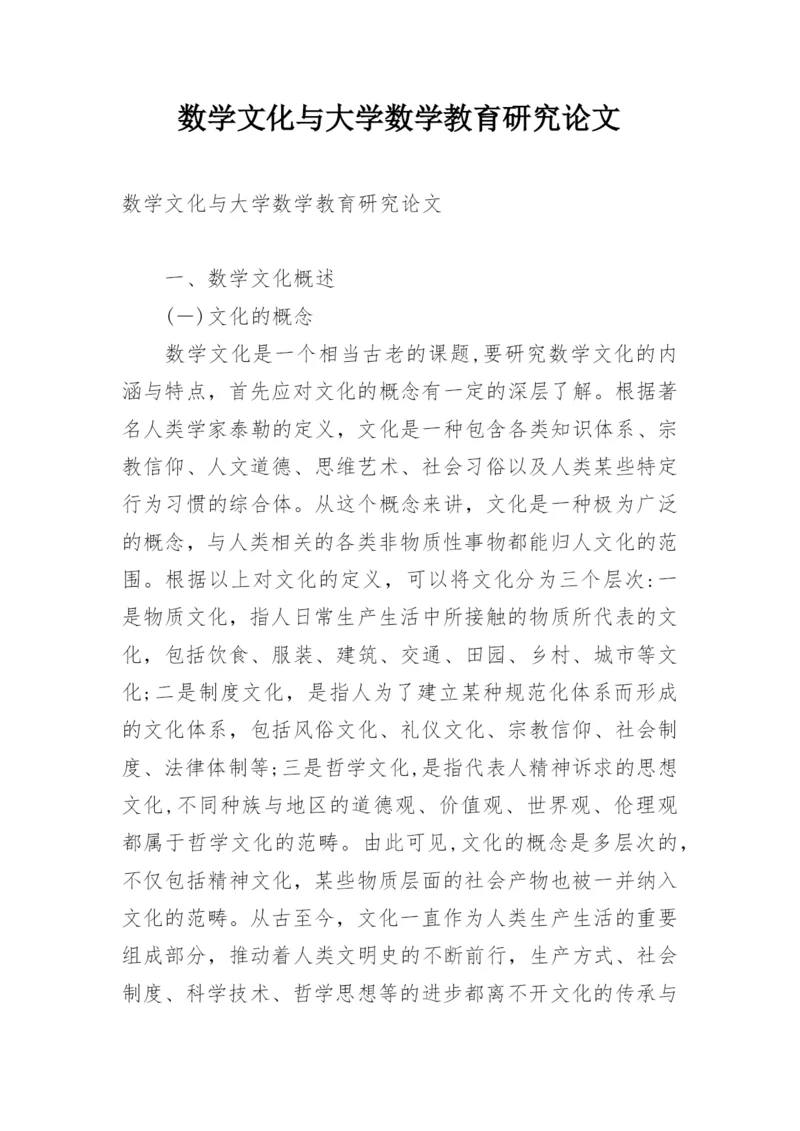 数学文化与大学数学教育研究论文

数学文化与大学数学教育研究论文

一、数学文化概述

(一)文化的概念

数学文化是一个相当古老的课题,要研究数学文化的内涵与特点，首先应对文化的概念有一定的深层了解。根据著名人类学家泰勒的定义，文化是一种包含各类知识体系、宗教信仰、人文道德、思维艺术、社会习俗以及人类某些特定行为习惯的综合体。从这个概念来讲，文化是一种极为广泛的概念，与人类相关的各类非物质性事物都能归人文化的范围。根据以上对文化的定义，可以将文化分为三个层次:一是物质文化，指人日常生产生活中所接触的物质所代表的文化，包括饮食、服装、建筑、交通、田园、乡村、城市等文化;二是制度文化，是指人为了建立某种规范化体系而形成的文化体系，包括风俗文化、礼仪文化、宗教信仰、社会制度、法律体制等;三是哲学文化,是指代表人精神诉求的思想文化,不同种族与地区的道德观、价值观、世界观、伦理观都属于哲学文化的范畴。由此可见,文化的概念是多层次的，不仅包括精神文化，某些物质层面的社会产物也被一并纳入文化的范畴。从古至今，文化一直作为人类生产生活的重要组成部分，推动着人类文明史的不断前行，生产方式、社会制度、科学技术、哲学思想等的进步都离不开文化的传承与